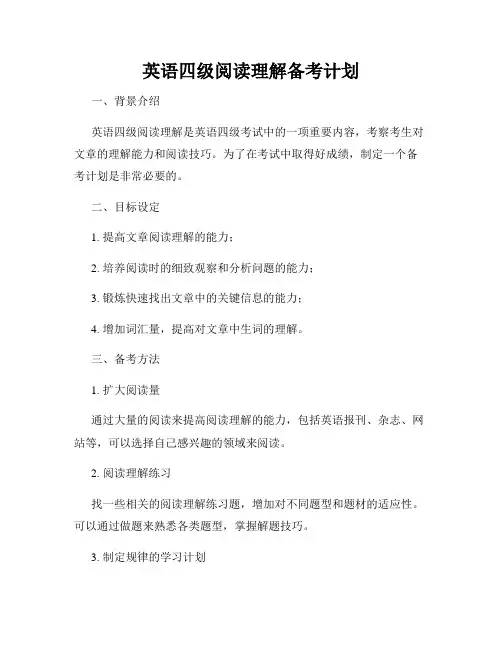 英语四级阅读理解备考计划

一、背景介绍

英语四级阅读理解是英语四级考试中的一项重要内容，考察考生对文章的理解能力和阅读技巧。为了在考试中取得好成绩，制定一个备考计划是非常必要的。

二、目标设定

1. 提高文章阅读理解的能力；

2. 培养阅读时的细致观察和分析问题的能力；

3. 锻炼快速找出文章中的关键信息的能力；

4. 增加词汇量，提高对文章中生词的理解。

三、备考方法

1. 扩大阅读量

通过大量的阅读来提高阅读理解的能力，包括英语报刊、杂志、网站等，可以选择自己感兴趣的领域来阅读。

2. 阅读理解练习

找一些相关的阅读理解练习题，增加对不同题型和题材的适应性。可以通过做题来熟悉各类题型，掌握解题技巧。

3. 制定规律的学习计划